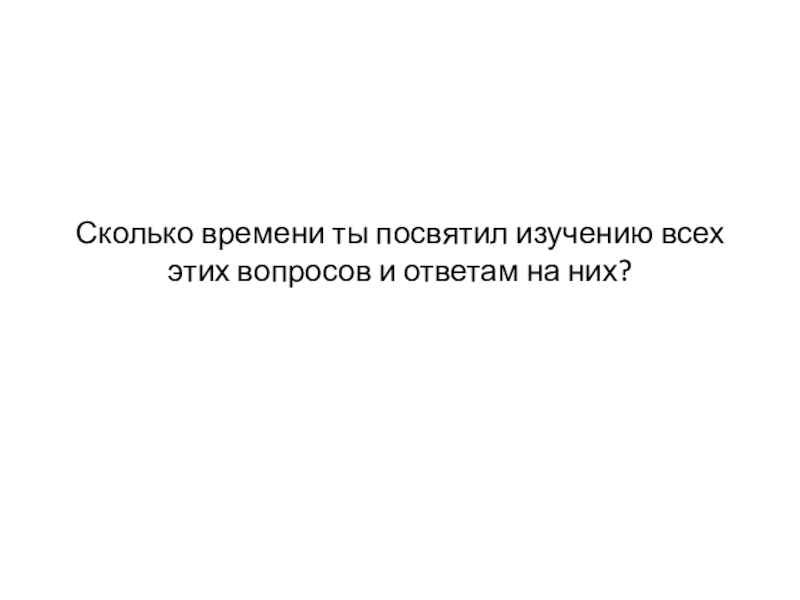 Сколько времени ты посвятил изучению всех этих вопросов и ответам на них?